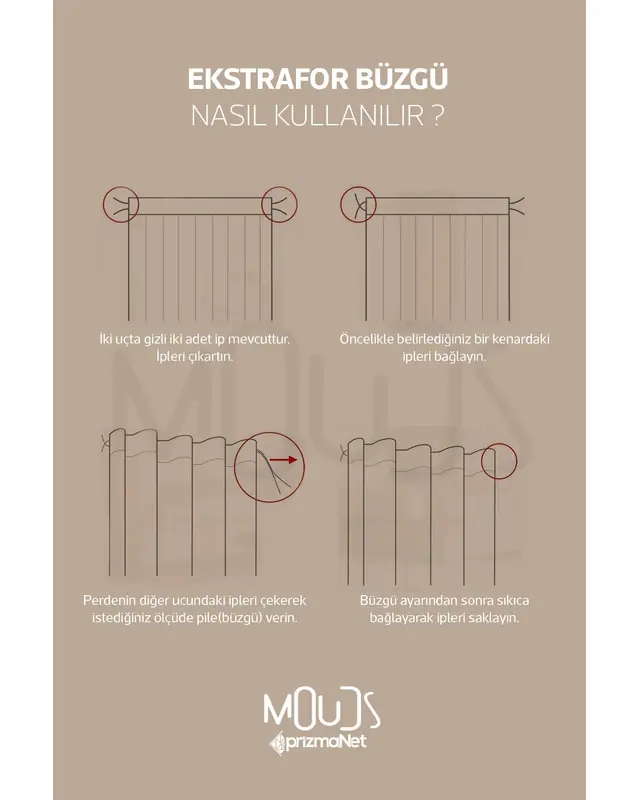 EKSTRAFOR BÜZGÜ
NASIL KULLANILIR ?

İki uçta gizli iki adet ip mevcuttur. İpleri çıkartın.

Öncelikle belirlediğiniz bir kenardaki ipleri bağlayın.

Perdenin diğer ucundaki ipleri çekerek istediğiniz ölçüde pile(büzgü) verin.

Büzgü ayarından sonra sıkıca bağlayarak ipleri saklayın.

MOUDS
prizmaNet